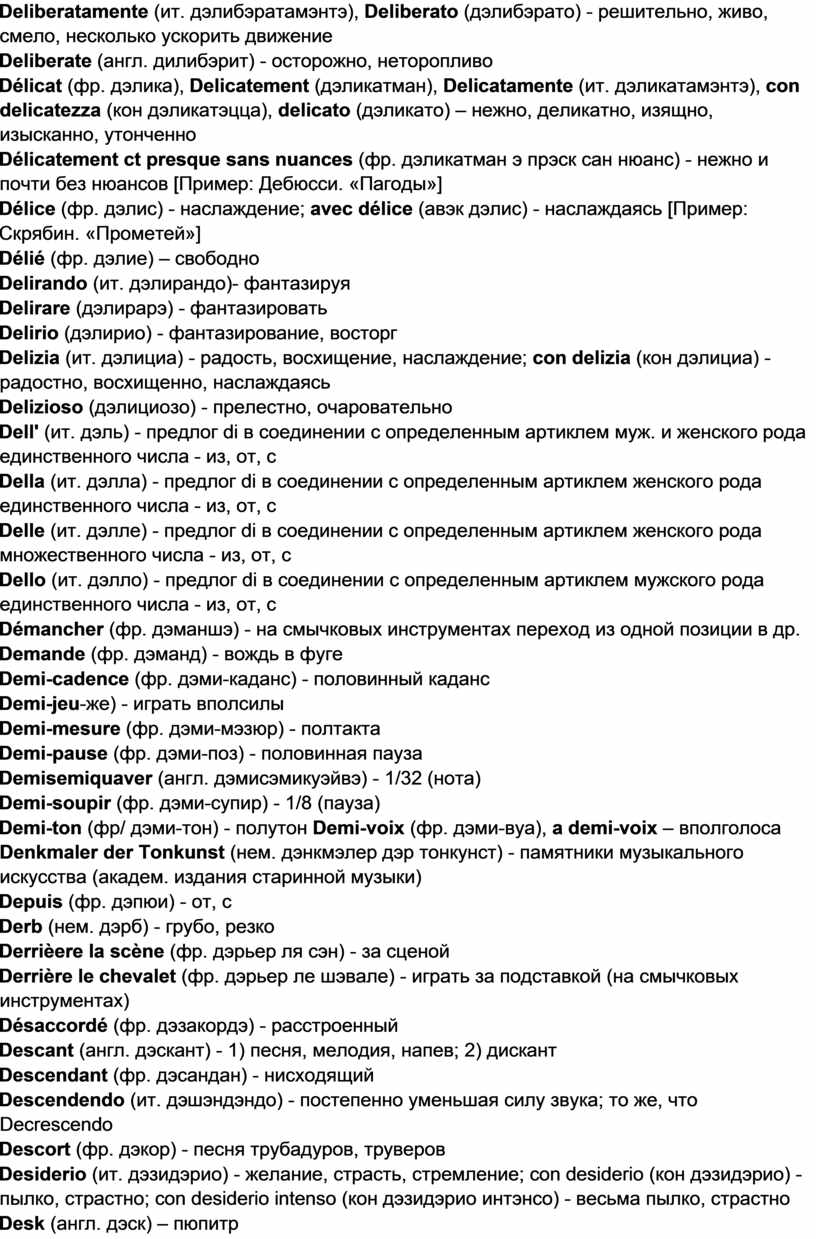 Deliberatamente (ит. дэлибэратамэнтэ), Deliberato (дэлибэрато) - решительно, живо, смело, несколько ускорить движение
Deliberate (англ. дилибэрит) - осторожно, неторопливо
Délicat (фр. дэлика), Delicatement (дэликатман), Delicatamente (ит. дэликатамэнтэ), con delicatezza (кон дэликатэцца), delicato (дэликато) – нежно, деликатно, изящно, изысканно, утонченно
Délicatement ct presque sans nuances (фр. дэликатман э прэск сан нюанс) - нежно и почти без нюансов [Пример: Дебюсси. «Пагоды»]
Délice (фр. дэлис) - наслаждение; avec délice (авэк дэлис) - наслаждаясь [Пример: Скрябин. «Прометей»]
Délié (фр. дэлие) – свободно
Delirando (ит. дэлирандо)- фантазируя
Delirare (дэлирарэ) - фантазировать
Delirio (дэлирио) - фантазирование, восторг
Delizia (ит. дэлициа) - радость, восхищение, наслаждение; con delizia (кон дэлициа) - радостно, восхищенно, наслаждаясь
Delizioso (дэлициозо) - прелестно, очаровательно
Dell' (ит. дэль) - предлог di в соединении с определенным артиклем муж. и женского рода единственного числа - из, от, с
Della (ит. дэлла) - предлог di в соединении с определенным артиклем женского рода единственного числа - из, от, с
Delle (ит. дэлле) - предлог di в соединении с определенным артиклем женского рода множественного числа - из, от, с
Dello (ит. дэлло) - предлог di в соединении с определенным артиклем мужского рода единственного числа - из, от, с
Démancher (фр. дэманшэ) - на смычковых инструментах переход из одной позиции в др.
Demande (фр. дэманд) - вождь в фуге
Demi-cadence (фр. дэми-каданс) - половинный каданс
Demi-jeu-же) - играть вполсилы
Demi-mesure (фр. дэми-мэзюр) - полтакта
Demi-pause (фр. дэми-поз) - половинная пауза
Demisemiquaver (англ. дэмисэмикуэйвэ) - 1/32 (нота)
Demi-soupir (фр. дэми-супир) - 1/8 (пауза)
Demi-ton (фр/ дэми-тон) - полутон Demi-voix (фр. дэми-вуа), a demi-voix – вполголоса
Denkmaler der Tonkunst (нем. дэнкмэлер дэр тонкунст) - памятники музыкального искусства (академ. издания старинной музыки)
Depuis (фр. дэпюи) - от, с
Derb (нем. дэрб) - грубо, резко
Derrièere la scène (фр. дэрьер ля сэн) - за сценой
Derrière le chevalet (фр. дэрьер ле шэвале) - играть за подставкой (на смычковых инструментах)
Désaccordé (фр. дэзакордэ) - расстроенный
Descant (англ. дэскант) - 1) песня, мелодия, напев; 2) дискант
Descendant (фр. дэсандан) - нисходящий
Descendendo (ит. дэшэндэндо) - постепенно уменьшая силу звука; то же, что Decrescendo
Descort (фр. дэкор) - песня трубадуров, труверов
Desiderio (ит. дэзидэрио) - желание, страсть, стремление; con desiderio (кон дэзидэрио) - пылко, страстно; con desiderio intenso (кон дэзидэрио интэнсо) - весьма пылко, страстно
Desk (англ. дэск) – пюпитр